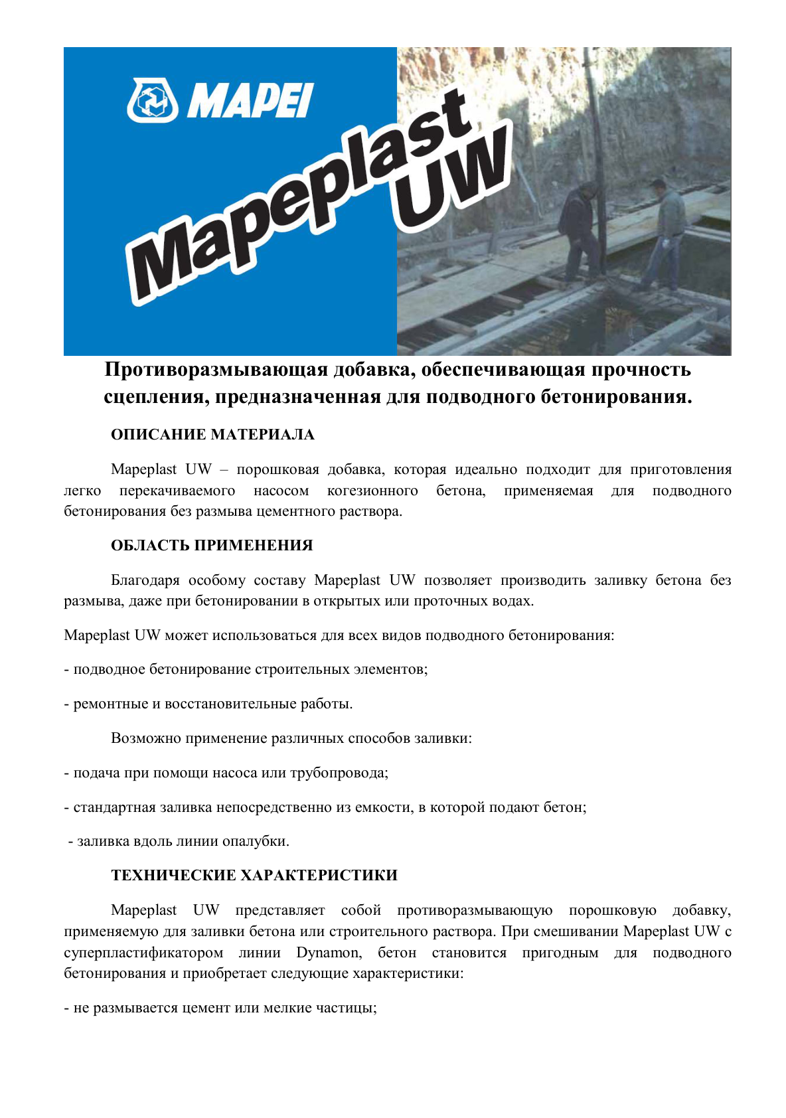 MAPEI

Mapeplast UW

Противоразмывающая добавка, обеспечивающая прочность сцепления, предназначенная для подводного бетонирования.

ОПИСАНИЕ МАТЕРИАЛА

Mapeplast UW – порошковая добавка, которая идеально подходит для приготовления легко перекачиваемого насосом когезионного бетона, применяемая для подводного бетонирования без размыва цементного раствора.

ОБЛАСТЬ ПРИМЕНЕНИЯ

Благодаря особому составу Mapeplast UW позволяет производить заливку бетона без размыва, даже при бетонировании в открытых или проточных водах.

Mapeplast UW может использоваться для всех видов подводного бетонирования:

- подводное бетонирование строительных элементов;

- ремонтные и восстановительные работы.

Возможно применение различных способов заливки:

- подача при помощи насоса или трубопровода;

- стандартная заливка непосредственно из емкости, в которой подают бетон;

- заливка вдоль линии опалубки.

ТЕХНИЧЕСКИЕ ХАРАКТЕРИСТИКИ

Mapeplast UW представляет собой противоразмывающую порошковую добавку, применяемую для заливки бетона или строительного раствора. При смешивании Mapeplast UW с суперпластификатором линии Dynamon, бетон становится пригодным для подводного бетонирования и приобретает следующие характеристики:

- не размывается цемент или мелкие частицы;